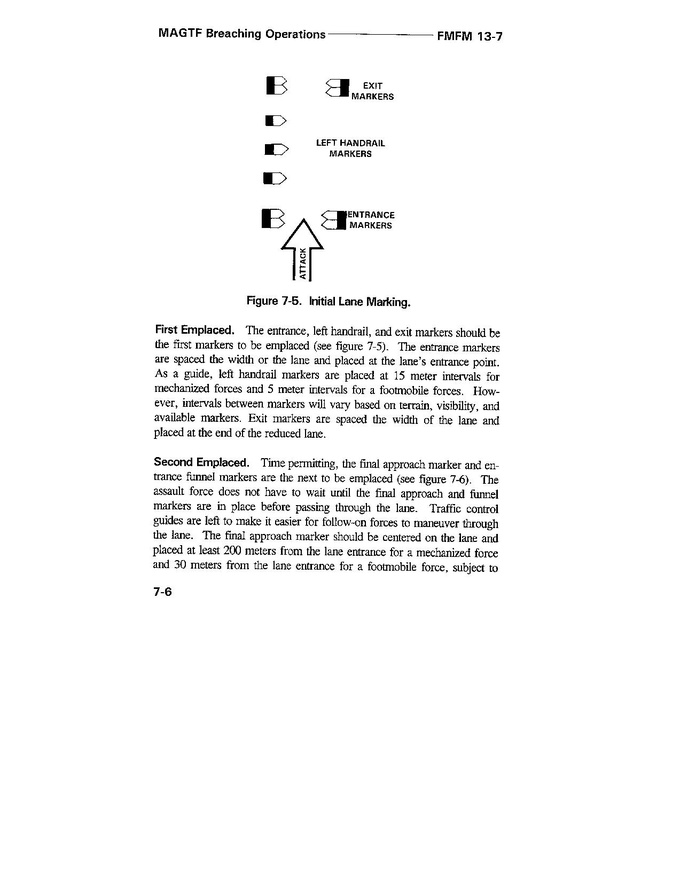 MAGTF Breaching Operations FMFM 13-7

EXIT MARKERS

LEFT HANDRAIL MARKERS

ENTRANCE MARKERS

ATTACK

Figure 7-5. Initial Lane Marking.

First Emplaced. The entrance, left handrail, and exit markers should be the first markers to be emplaced (see figure 7-5). The entrance markers are spaced the width or the lane and placed at the lane's entrance point. As a guide, left handrail markers are placed at 15 meter intervals for mechanized forces and 5 meter intervals for a footmobile forces. However, intervals between markers will vary based on terrain, visibility, and available markers. Exit markers are spaced the width of the lane and placed at the end of the reduced lane.

Second Emplaced. Time permitting, the final approach marker and entrance funnel markers are the next to be emplaced (see figure 7-6). The assault force does not have to wait until the final approach and funnel markers are in place before passing through the lane. Traffic control guides are left to make it easier for follow-on forces to maneuver through the lane. The final approach marker should be centered on the lane and placed at least 200 meters from the lane entrance for a mechanized force and 30 meters from the lane entrance for a footmobile force, subject to

7-6